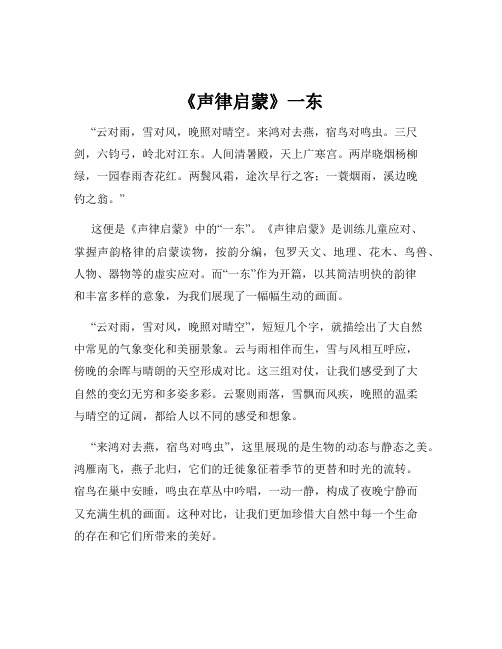 《声律启蒙》一东

“云对雨，雪对风，晚照对晴空。来鸿对去燕，宿鸟对鸣虫。三尺剑，六钧弓，岭北对江东。人间清暑殿，天上广寒宫。两岸晓烟杨柳绿，一园春雨杏花红。两鬓风霜，途次早行之客；一蓑烟雨，溪边晚钓之翁。”

这便是《声律启蒙》中的“一东”。《声律启蒙》是训练儿童应对、掌握声韵格律的启蒙读物，按韵分编，包罗天文、地理、花木、鸟兽、人物、器物等的虚实应对。而“一东”作为开篇，以其简洁明快的韵律和丰富多样的意象，为我们展现了一幅幅生动的画面。

“云对雨，雪对风，晚照对晴空”，短短几个字，就描绘出了大自然中常见的气象变化和美丽景象。云与雨相伴而生，雪与风相互呼应，傍晚的余晖与晴朗的天空形成对比。这三组对仗，让我们感受到了大自然的变幻无穷和多姿多彩。云聚则雨落，雪飘而风疾，晚照的温柔与晴空的辽阔，都给人以不同的感受和想象。

“来鸿对去燕，宿鸟对鸣虫”，这里展现的是生物的动态与静态之美。鸿雁南飞，燕子北归，它们的迁徙象征着季节的更替和时光的流转。宿鸟在巢中安睡，鸣虫在草丛中吟唱，一动一静，构成了夜晚宁静而又充满生机的画面。这种对比，让我们更加珍惜大自然中每一个生命的存在和它们所带来的美好。